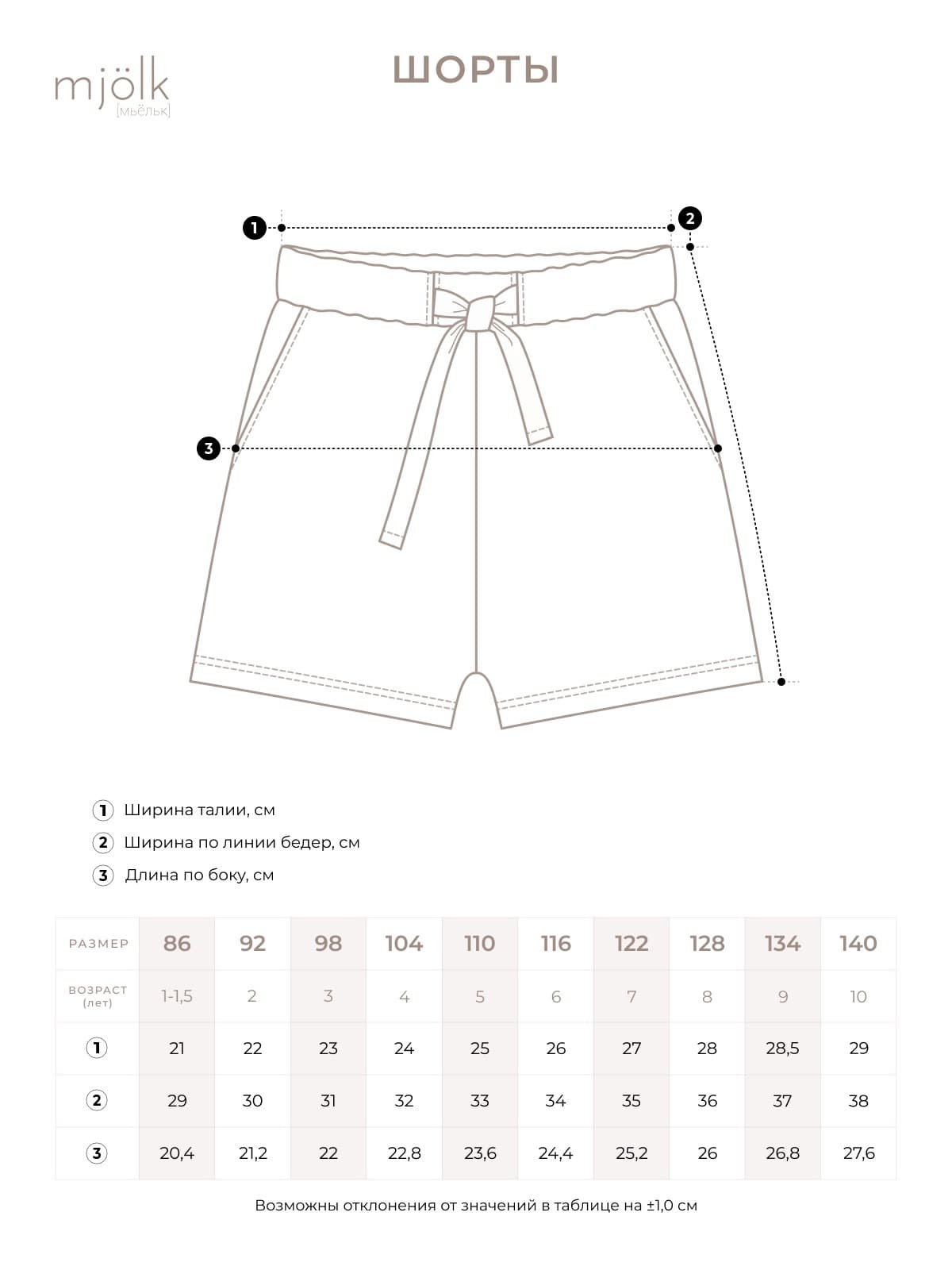 mjölk
[мьёльк]

ШОРТЫ

1
2
3

1 Ширина талии, см
2 Ширина по линии бедер, см
3 Длина по боку, см

| РАЗМЕР | 86 | 92 | 98 | 104 | 110 | 116 | 122 | 128 | 134 | 140 |
|---|---|---|---|---|---|---|---|---|---|---|
| ВОЗРАСТ (лет) | 1-1,5 | 2 | 3 | 4 | 5 | 6 | 7 | 8 | 9 | 10 |
| 1 | 21 | 22 | 23 | 24 | 25 | 26 | 27 | 28 | 28,5 | 29 |
| 2 | 29 | 30 | 31 | 32 | 33 | 34 | 35 | 36 | 37 | 38 |
| 3 | 20,4 | 21,2 | 22 | 22,8 | 23,6 | 24,4 | 25,2 | 26 | 26,8 | 27,6 |

Возможны отклонения от значений в таблице на ±1,0 см